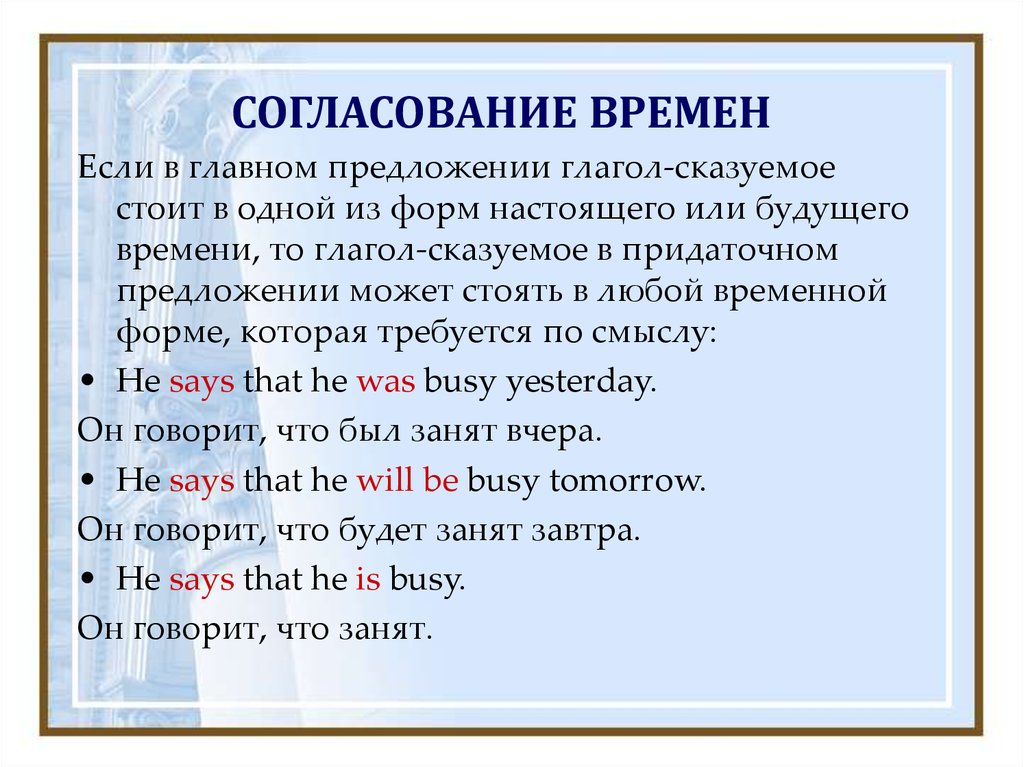 СОГЛАСОВАНИЕ ВРЕМЕН

Если в главном предложении глагол-сказуемое стоит в одной из форм настоящего или будущего времени, то глагол-сказуемое в придаточном предложении может стоять в любой временной форме, которая требуется по смыслу:

• He says that he was busy yesterday.

Он говорит, что был занят вчера.

• He says that he will be busy tomorrow.

Он говорит, что будет занят завтра.

• He says that he is busy.

Он говорит, что занят.